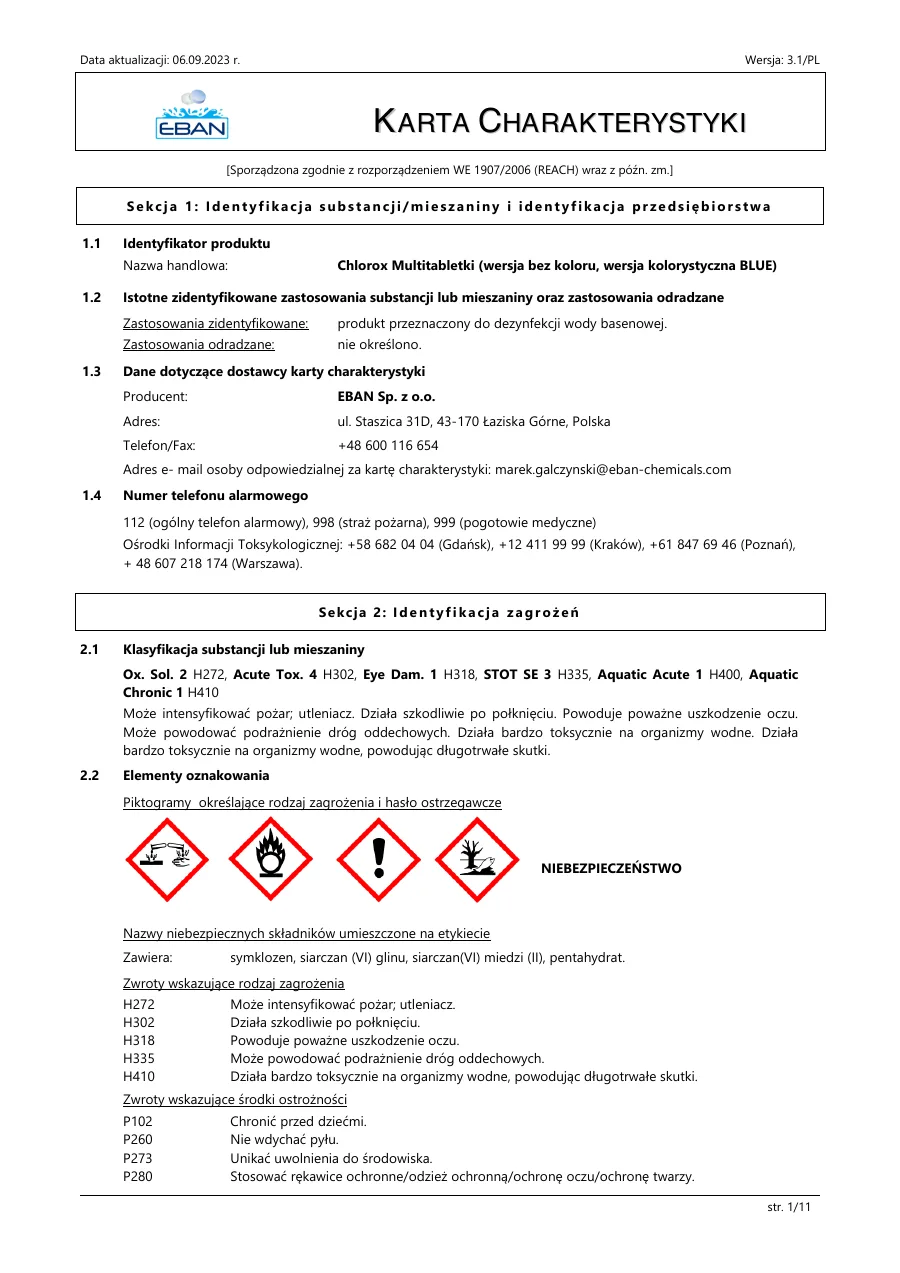 Data aktualizacji: 06.09.2023 r.

Wersja: 3.1/PL

EBAN

KARTA CHARAKTERYSTYKI

[Sporządzona zgodnie z rozporządzeniem WE 1907/2006 (REACH) wraz z późn. zm.]

Sekcja 1: Identyfikacja substancji/mieszaniny i identyfikacja przedsiębiorstwa

1.1 Identyfikator produktu

Nazwa handlowa: Chlorox Multitabletki (wersja bez koloru, wersja kolorystyczna BLUE)

1.2 Istotne zidentyfikowane zastosowania substancji lub mieszaniny oraz zastosowania odradzane

Zastosowania zidentyfikowane: produkt przeznaczony do dezynfekcji wody basenowej.

Zastosowania odradzane: nie określono.

1.3 Dane dotyczące dostawcy karty charakterystyki

Producent: EBAN Sp. z o.o.

Adres: ul. Staszica 31D, 43-170 Łaziska Górne, Polska

Telefon/Fax: +48 600 116 654

Adres e- mail osoby odpowiedzialnej za kartę charakterystyki: marek.galczynski@eban-chemicals.com

1.4 Numer telefonu alarmowego

112 (ogólny telefon alarmowy), 998 (straż pożarna), 999 (pogotowie medyczne)

Ośrodki Informacji Toksykologicznej: +58 682 04 04 (Gdańsk), +12 411 99 99 (Kraków), +61 847 69 46 (Poznań), + 48 607 218 174 (Warszawa).

Sekcja 2: Identyfikacja zagrożeń

2.1 Klasyfikacja substancji lub mieszaniny

Ox. Sol. 2 H272, Acute Tox. 4 H302, Eye Dam. 1 H318, STOT SE 3 H335, Aquatic Acute 1 H400, Aquatic Chronic 1 H410

Może intensyfikować pożar; utleniacz. Działa szkodliwie po połknięciu. Powoduje poważne uszkodzenie oczu. Może powodować podrażnienie dróg oddechowych. Działa bardzo toksycznie na organizmy wodne. Działa bardzo toksycznie na organizmy wodne, powodując długotrwałe skutki.

2.2 Elementy oznakowania

Piktogramy określające rodzaj zagrożenia i hasło ostrzegawcze

NIEBEZPIECZEŃSTWO

Nazwy niebezpiecznych składników umieszczone na etykiecie

Zawiera: symklozen, siarczan (VI) glinu, siarczan(VI) miedzi (II), pentahydrat.

Zwroty wskazujące rodzaj zagrożenia

H272 Może intensyfikować pożar; utleniacz.
H302 Działa szkodliwie po połknięciu.
H318 Powoduje poważne uszkodzenie oczu.
H335 Może powodować podrażnienie dróg oddechowych.
H410 Działa bardzo toksycznie na organizmy wodne, powodując długotrwałe skutki.

Zwroty wskazujące środki ostrożności

P102 Chronić przed dziećmi.
P260 Nie wdychać pyłu.
P273 Unikać uwolnienia do środowiska.
P280 Stosować rękawice ochronne/odzież ochronną/ochronę oczu/ochronę twarzy.

str. 1/11